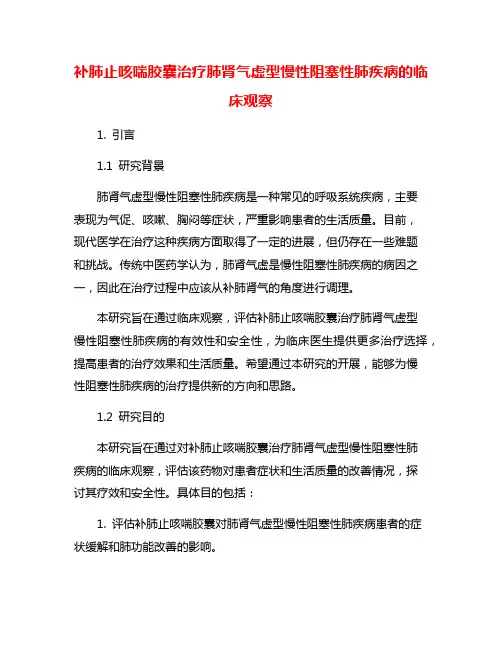 补肺止咳喘胶囊治疗肺肾气虚型慢性阻塞性肺疾病的临床观察

1. 引言

1.1 研究背景

肺肾气虚型慢性阻塞性肺疾病是一种常见的呼吸系统疾病，主要表现为气促、咳嗽、胸闷等症状，严重影响患者的生活质量。目前，现代医学在治疗这种疾病方面取得了一定的进展，但仍存在一些难题和挑战。传统中医药学认为，肺肾气虚是慢性阻塞性肺疾病的病因之一，因此在治疗过程中应该从补肺肾气的角度进行调理。

本研究旨在通过临床观察，评估补肺止咳喘胶囊治疗肺肾气虚型慢性阻塞性肺疾病的有效性和安全性，为临床医生提供更多治疗选择，提高患者的治疗效果和生活质量。希望通过本研究的开展，能够为慢性阻塞性肺疾病的治疗提供新的方向和思路。

1.2 研究目的

本研究旨在通过对补肺止咳喘胶囊治疗肺肾气虚型慢性阻塞性肺疾病的临床观察，评估该药物对患者症状和生活质量的改善情况，探讨其疗效和安全性。具体目的包括：

1. 评估补肺止咳喘胶囊对肺肾气虚型慢性阻塞性肺疾病患者的症状缓解和肺功能改善的影响。